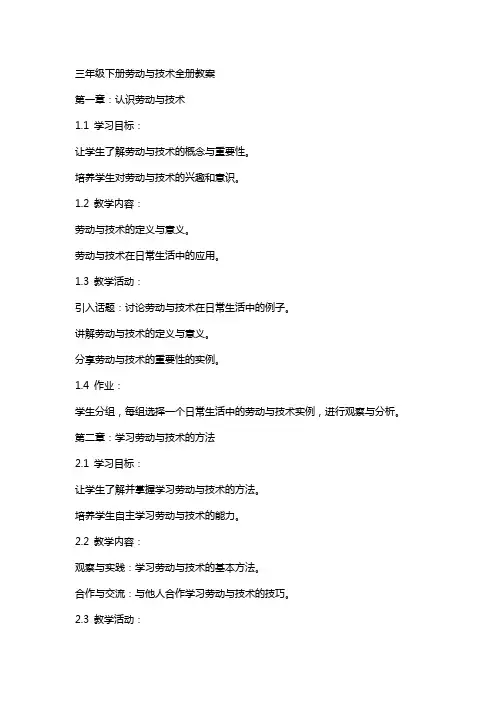 三年级下册劳动与技术全册教案

第一章：认识劳动与技术

1.1 学习目标：

让学生了解劳动与技术的概念与重要性。

培养学生对劳动与技术的兴趣和意识。

1.2 教学内容：

劳动与技术的定义与意义。

劳动与技术在日常生活中的应用。

1.3 教学活动：

引入话题：讨论劳动与技术在日常生活中的例子。

讲解劳动与技术的定义与意义。

分享劳动与技术的重要性的实例。

1.4 作业：

学生分组，每组选择一个日常生活中的劳动与技术实例，进行观察与分析。

第二章：学习劳动与技术的方法

2.1 学习目标：

让学生了解并掌握学习劳动与技术的方法。

培养学生自主学习劳动与技术的能力。

2.2 教学内容：

观察与实践：学习劳动与技术的基本方法。

合作与交流：与他人合作学习劳动与技术的技巧。

2.3 教学活动：